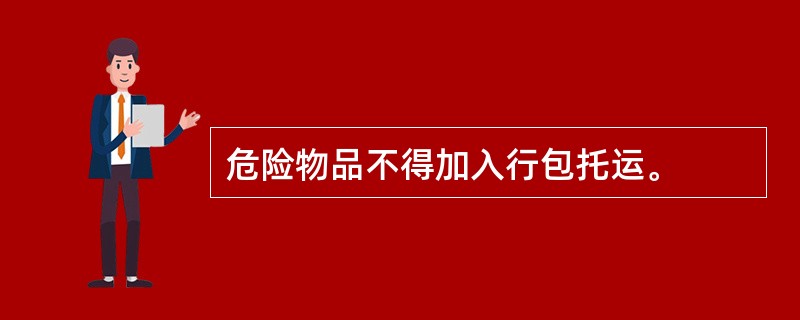 危险物品不得加入行包托运。